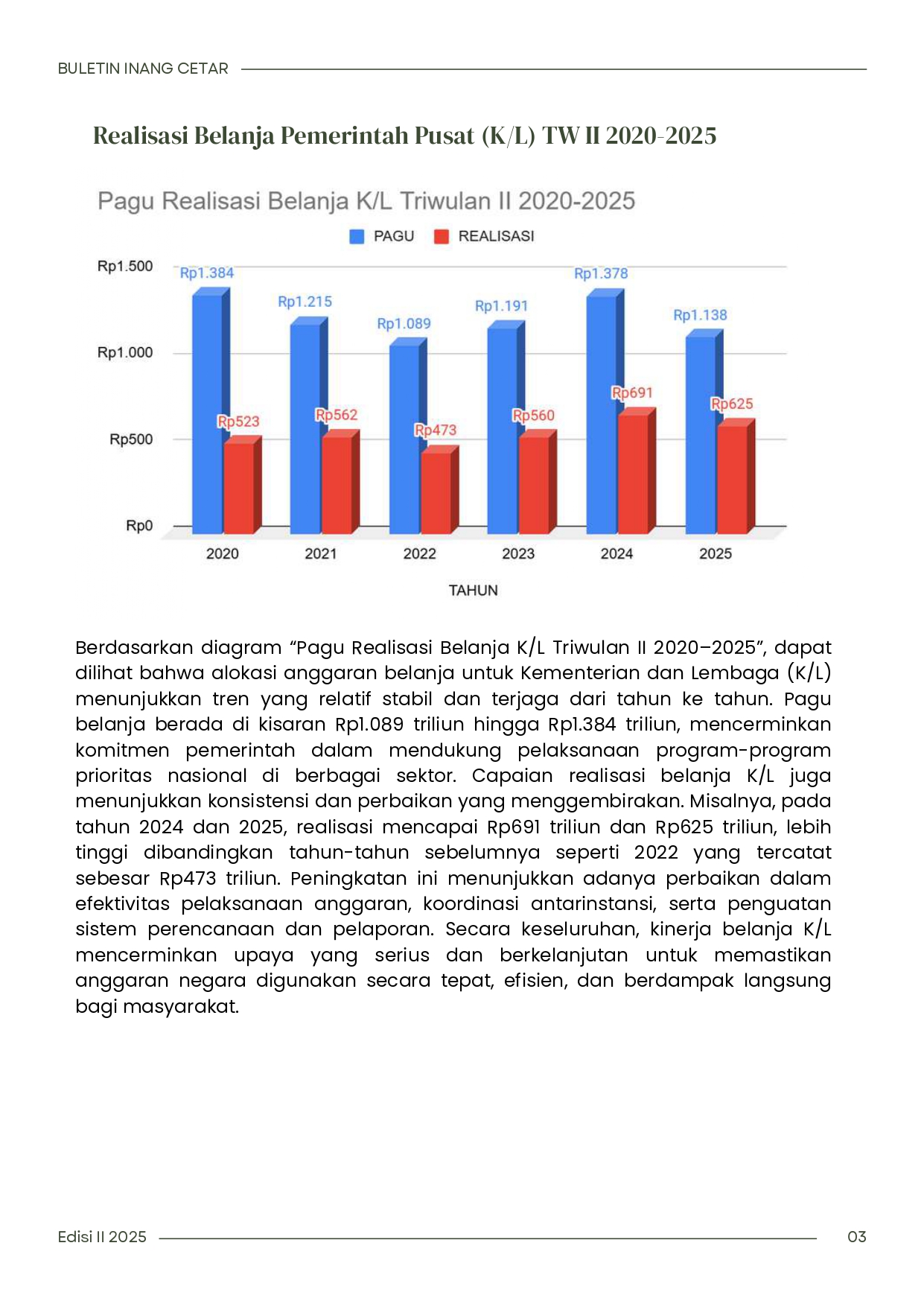 BULETIN INANG CETAR

Realisasi Belanja Pemerintah Pusat (K/L) TW II 2020-2025

Pagu Realisasi Belanja K/L Triwulan II 2020-2025

PAGU REALISASI

Rp1.500
Rp1.000
Rp500
Rp0

Rp1.384 Rp523
Rp1.215 Rp562
Rp1.089 Rp473
Rp1.191 Rp560
Rp1.378 Rp691
Rp1.138 Rp625

2020 2021 2022 2023 2024 2025

TAHUN

Berdasarkan diagram “Pagu Realisasi Belanja K/L Triwulan II 2020–2025”, dapat dilihat bahwa alokasi anggaran belanja untuk Kementerian dan Lembaga (K/L) menunjukkan tren yang relatif stabil dan terjaga dari tahun ke tahun. Pagu belanja berada di kisaran Rp1.089 triliun hingga Rp1.384 triliun, mencerminkan komitmen pemerintah dalam mendukung pelaksanaan program-program prioritas nasional di berbagai sektor. Capaian realisasi belanja K/L juga menunjukkan konsistensi dan perbaikan yang menggembirakan. Misalnya, pada tahun 2024 dan 2025, realisasi mencapai Rp691 triliun dan Rp625 triliun, lebih tinggi dibandingkan tahun-tahun sebelumnya seperti 2022 yang tercatat sebesar Rp473 triliun. Peningkatan ini menunjukkan adanya perbaikan dalam efektivitas pelaksanaan anggaran, koordinasi antarinstansi, serta penguatan sistem perencanaan dan pelaporan. Secara keseluruhan, kinerja belanja K/L mencerminkan upaya yang serius dan berkelanjutan untuk memastikan anggaran negara digunakan secara tepat, efisien, dan berdampak langsung bagi masyarakat.

Edisi II 2025

03